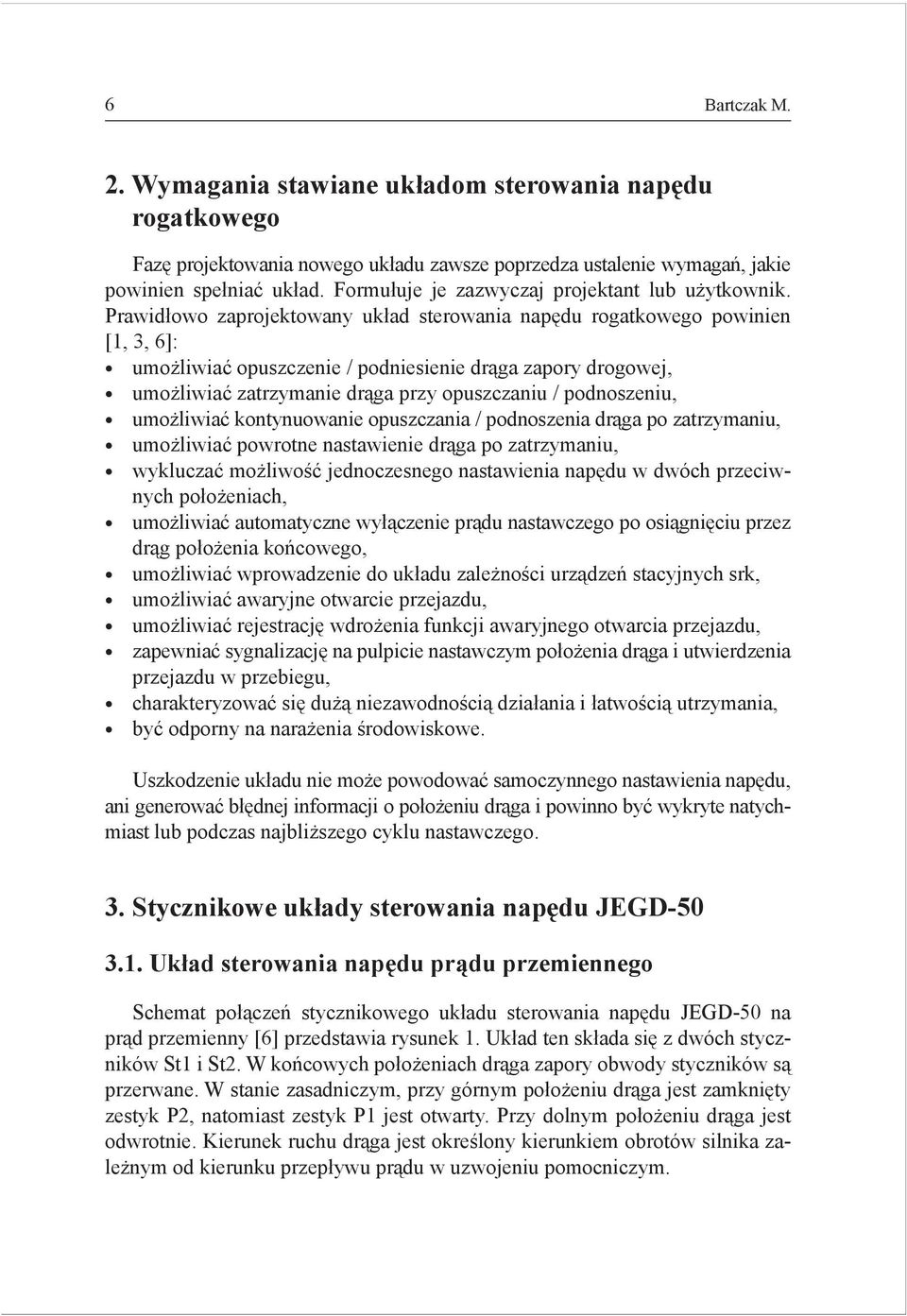 6 Bartczak M.

2. Wymagania stawiane układom sterowania napędu rogatkowego

Fazę projektowania nowego układu zawsze poprzedza ustalenie wymagań, jakie powinien spełniać układ. Formułuje je zazwyczaj projektant lub użytkownik. Prawidłowo zaprojektowany układ sterowania napędu rogatkowego powinien [1, 3, 6]:
• umożliwiać opuszczenie / podniesienie drąga zapory drogowej,
• umożliwiać zatrzymanie drąga przy opuszczaniu / podnoszeniu,
• umożliwiać kontynuowanie opuszczania / podnoszenia drąga po zatrzymaniu,
• umożliwiać powrotne nastawienie drąga po zatrzymaniu,
• wykluczać możliwość jednoczesnego nastawienia napędu w dwóch przeciwnych położeniach,
• umożliwiać automatyczne wyłączenie prądu nastawczego po osiągnięciu przez drąg położenia końcowego,
• umożliwiać wprowadzenie do układu zależności urządzeń stacyjnych srk,
• umożliwiać awaryjne otwarcie przejazdu,
• umożliwiać rejestrację wdrożenia funkcji awaryjnego otwarcia przejazdu,
• zapewniać sygnalizację na pulpicie nastawczym położenia drąga i utwierdzenia przejazdu w przebiegu,
• charakteryzować się dużą niezawodnością działania i łatwością utrzymania,
• być odporny na narażenia środowiskowe.

Uszkodzenie układu nie może powodować samoczynnego nastawienia napędu, ani generować błędnej informacji o położeniu drąga i powinno być wykryte natychmiast lub podczas najbliższego cyklu nastawczego.

3. Stycznikowe układy sterowania napędu JEGD-50

3.1. Układ sterowania napędu prądu przemiennego

Schemat połączeń stycznikowego układu sterowania napędu JEGD-50 na prąd przemienny [6] przedstawia rysunek 1. Układ ten składa się z dwóch styczników St1 i St2. W końcowych położeniach drąga zapory obwody styczników są przerwane. W stanie zasadniczym, przy górnym położeniu drąga jest zamknięty zestyk P2, natomiast zestyk P1 jest otwarty. Przy dolnym położeniu drąga jest odwrotnie. Kierunek ruchu drąga jest określony kierunkiem obrotów silnika zależnym od kierunku przepływu prądu w uzwojeniu pomocniczym.